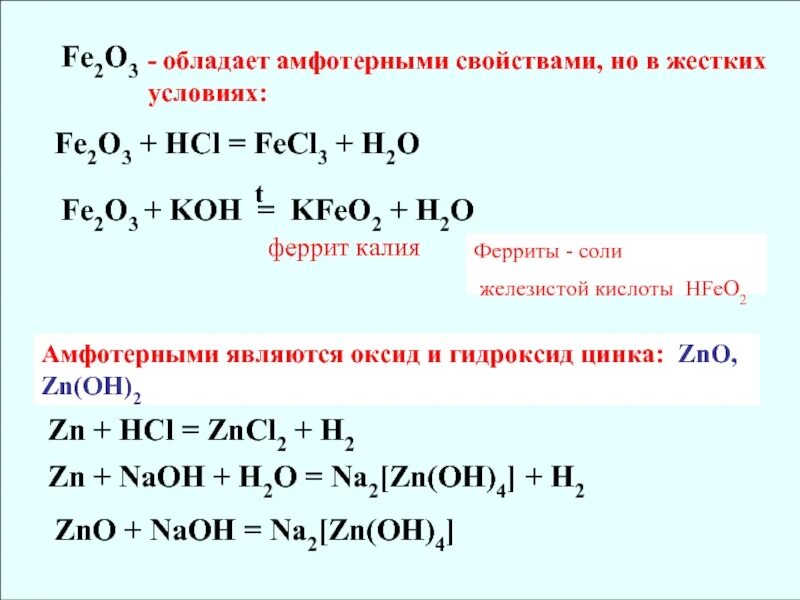 $Fe_2O_3$ - обладает амфотерными свойствами, но в жестких условиях:

$Fe_2O_3 + HCl = FeCl_3 + H_2O$

$Fe_2O_3 + KOH \overset{t}{=} KFeO_2 + H_2O$

феррит калия

Ферриты - соли железистой кислоты $HFeO_2$

Амфотерными являются оксид и гидроксид цинка: $ZnO$, $Zn(OH)_2$

$Zn + HCl = ZnCl_2 + H_2$

$Zn + NaOH + H_2O = Na_2[Zn(OH)_4] + H_2$

$ZnO + NaOH = Na_2[Zn(OH)_4]$